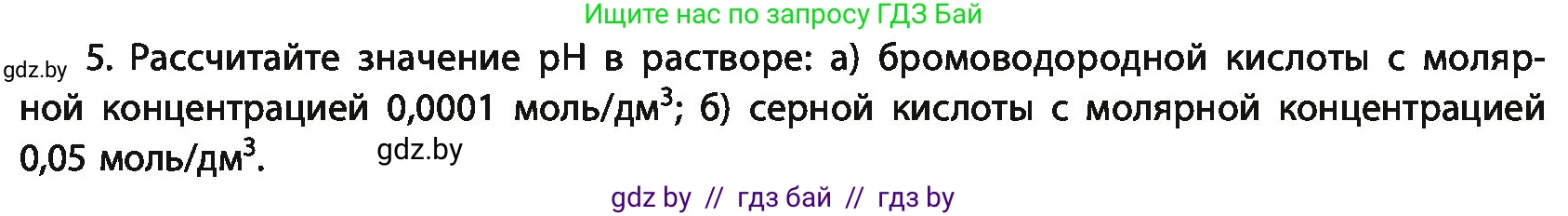 Ищите нас по запросу ГДЗ Бай

gdz.by 5. Рассчитайте значение pH в растворе: а) бромоводородной кислоты с молярной концентрацией 0,0001 моль/дм$^3$; б) серной кислоты с молярной концентрацией 0,05 моль/дм$^3$. gdz.by

gdz by // гдз бай // гдз by